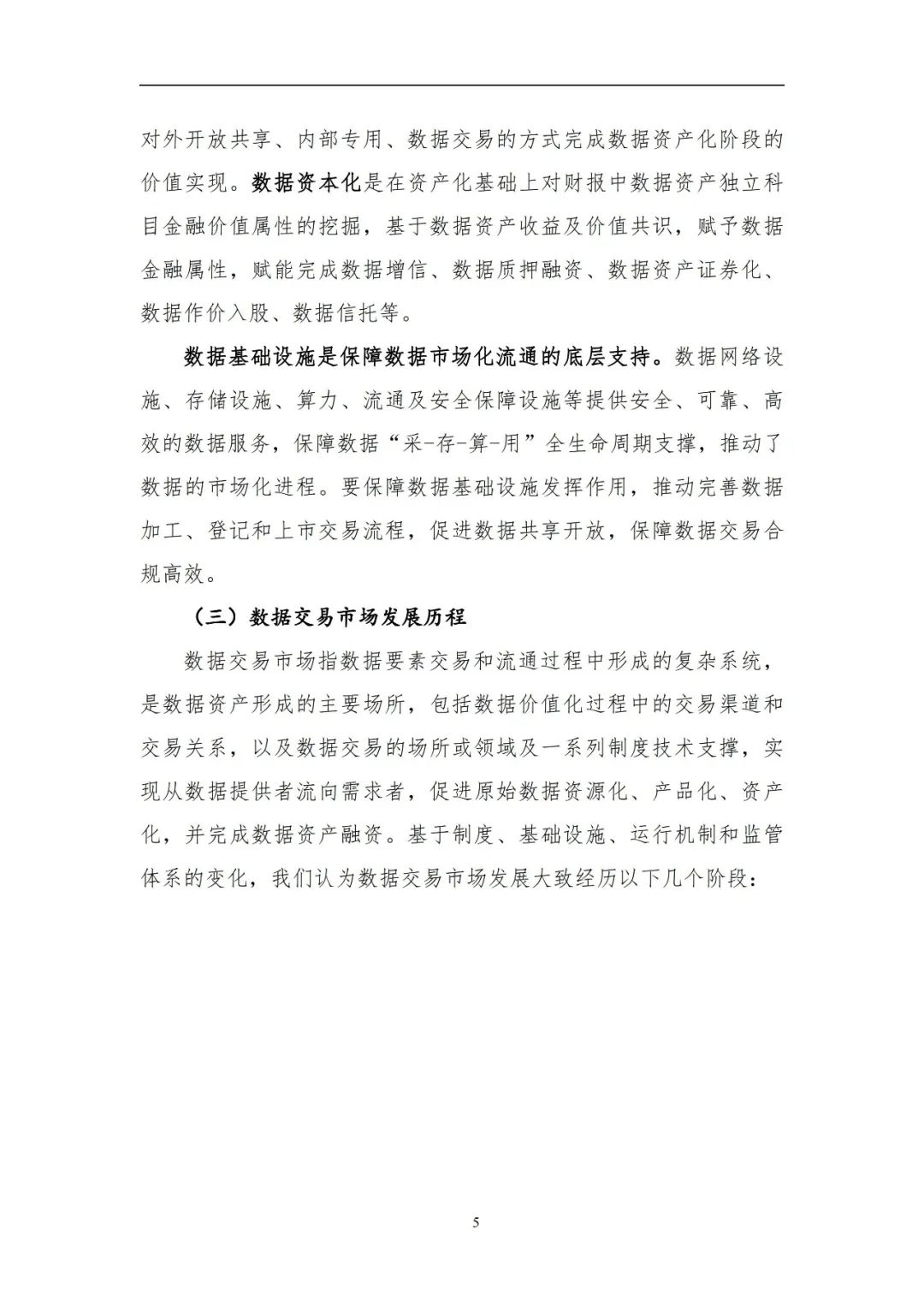 对外开放共享、内部专用、数据交易的方式完成数据资产化阶段的价值实现。数据资本化是在资产化基础上对财报中数据资产独立科目金融价值属性的挖掘，基于数据资产收益及价值共识，赋予数据金融属性，赋能完成数据增信、数据质押融资、数据资产证券化、数据作价入股、数据信托等。

数据基础设施是保障数据市场化流通的底层支持。数据网络设施、存储设施、算力、流通及安全保障设施等提供安全、可靠、高效的数据服务，保障数据“采-存-算-用”全生命周期支撑，推动了数据的市场化进程。要保障数据基础设施发挥作用，推动完善数据加工、登记和上市交易流程，促进数据共享开放，保障数据交易合规高效。

（三）数据交易市场发展历程

数据交易市场指数据要素交易和流通过程中形成的复杂系统，是数据资产形成的主要场所，包括数据价值化过程中的交易渠道和交易关系，以及数据交易的场所或领域及一系列制度技术支撑，实现从数据提供者流向需求者，促进原始数据资源化、产品化、资产化，并完成数据资产融资。基于制度、基础设施、运行机制和监管体系的变化，我们认为数据交易市场发展大致经历以下几个阶段：

5